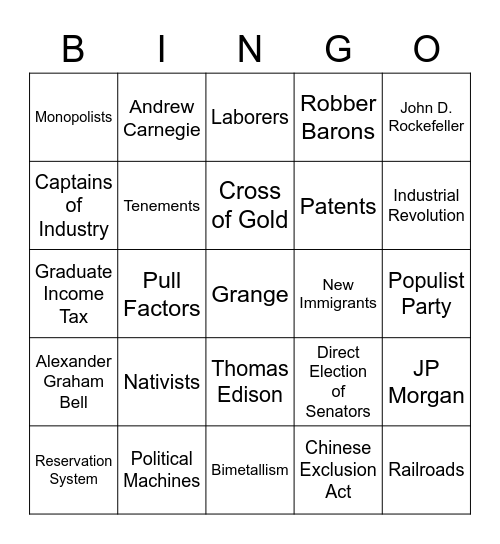 | B | I | N | G | O |
|---|---|---|---|---|
| Monopolists | Andrew Carnegie | Laborers | Robber Barons | John D. Rockefeller |
| Captains of Industry | Tenements | Cross of Gold | Patents | Industrial Revolution |
| Graduate Income Tax | Pull Factors | Grange | New Immigrants | Populist Party |
| Alexander Graham Bell | Nativists | Thomas Edison | Direct Election of Senators | JP Morgan |
| Reservation System | Political Machines | Bimetallism | Chinese Exclusion Act | Railroads |